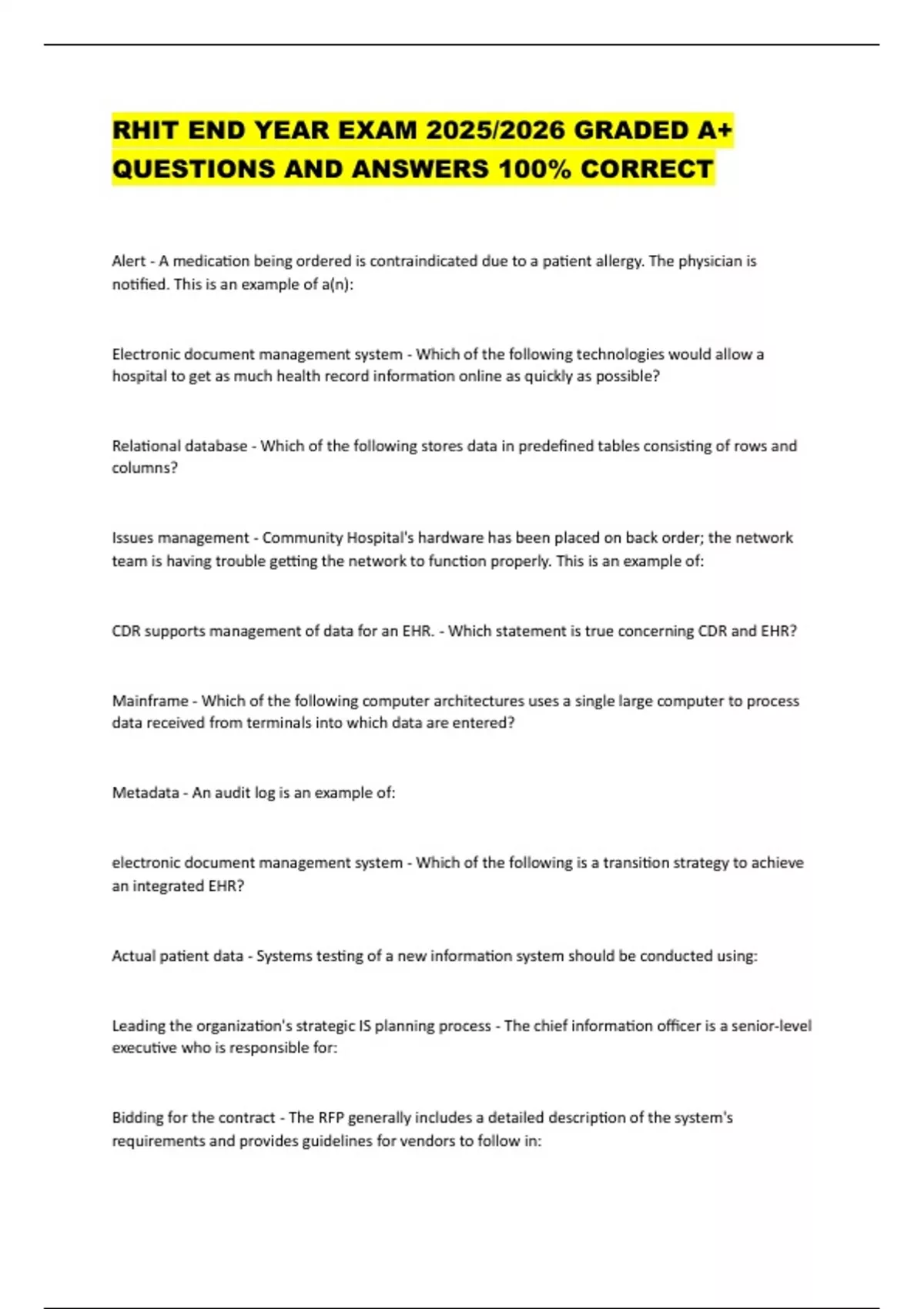 RHIT END YEAR EXAM 2025/2026 GRADED A+ QUESTIONS AND ANSWERS 100% CORRECT

Alert - A medication being ordered is contraindicated due to a patient allergy. The physician is notified. This is an example of a(n):

Electronic document management system - Which of the following technologies would allow a hospital to get as much health record information online as quickly as possible?

Relational database - Which of the following stores data in predefined tables consisting of rows and columns?

Issues management - Community Hospital's hardware has been placed on back order; the network team is having trouble getting the network to function properly. This is an example of:

CDR supports management of data for an EHR. - Which statement is true concerning CDR and EHR?

Mainframe - Which of the following computer architectures uses a single large computer to process data received from terminals into which data are entered?

Metadata - An audit log is an example of:

electronic document management system - Which of the following is a transition strategy to achieve an integrated EHR?

Actual patient data - Systems testing of a new information system should be conducted using:

Leading the organization's strategic IS planning process - The chief information officer is a senior-level executive who is responsible for:

Bidding for the contract - The RFP generally includes a detailed description of the system's requirements and provides guidelines for vendors to follow in: